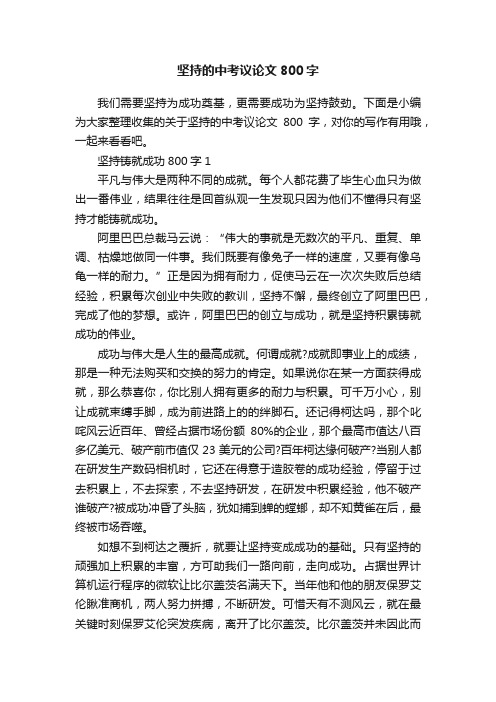 坚持的中考议论文 800 字

我们需要坚持为成功奠基，更需要成功为坚持鼓劲。下面是小编为大家整理收集的关于坚持的中考议论文 800 字，对你的写作有用哦，一起来看看吧。

坚持铸就成功 800 字 1

平凡与伟大是两种不同的成就。每个人都花费了毕生心血只为做出一番伟业，结果往往是回首纵观一生发现只因为他们不懂得只有坚持才能铸就成功。

阿里巴巴总裁马云说：“伟大的事就是无数次的平凡、重复、单调、枯燥地做同一件事。我们既要有像兔子一样的速度，又要有像乌龟一样的耐力。”正是因为拥有耐力，促使马云在一次次失败后总结经验，积累每次创业中失败的教训，坚持不懈，最终创立了阿里巴巴，完成了他的梦想。或许，阿里巴巴的创立与成功，就是坚持积累铸就成功的伟业。

成功与伟大是人生的最高成就。何谓成就?成就即事业上的成绩，那是一种无法购买和交换的努力的肯定。如果说你在某一方面获得成就，那么恭喜你，你比别人拥有更多的耐力与积累。可千万小心，别让成就束缚手脚，成为前进路上的的绊脚石。还记得柯达吗，那个叱咤风云近百年、曾经占据市场份额 80%的企业，那个最高市值达八百多亿美元、破产前市值仅 23 美元的公司?百年柯达缘何破产?当别人都在研发生产数码相机时，它还在得意于造胶卷的成功经验，停留于过去积累上，不去探索，不去坚持研发，在研发中积累经验，他不破产谁破产?被成功冲昏了头脑，犹如捕到蝉的螳螂，却不知黄雀在后，最终被市场吞噬。

如想不到柯达之覆折，就要让坚持变成成功的基础。只有坚持的顽强加上积累的丰富，方可助我们一路向前，走向成功。占据世界计算机运行程序的微软让比尔盖茨名满天下。当年他和他的朋友保罗艾伦瞅准商机，两人努力拼搏，不断研发。可惜天有不测风云，就在最关键时刻保罗艾伦突发疾病，离开了比尔盖茨。比尔盖茨并未因此而